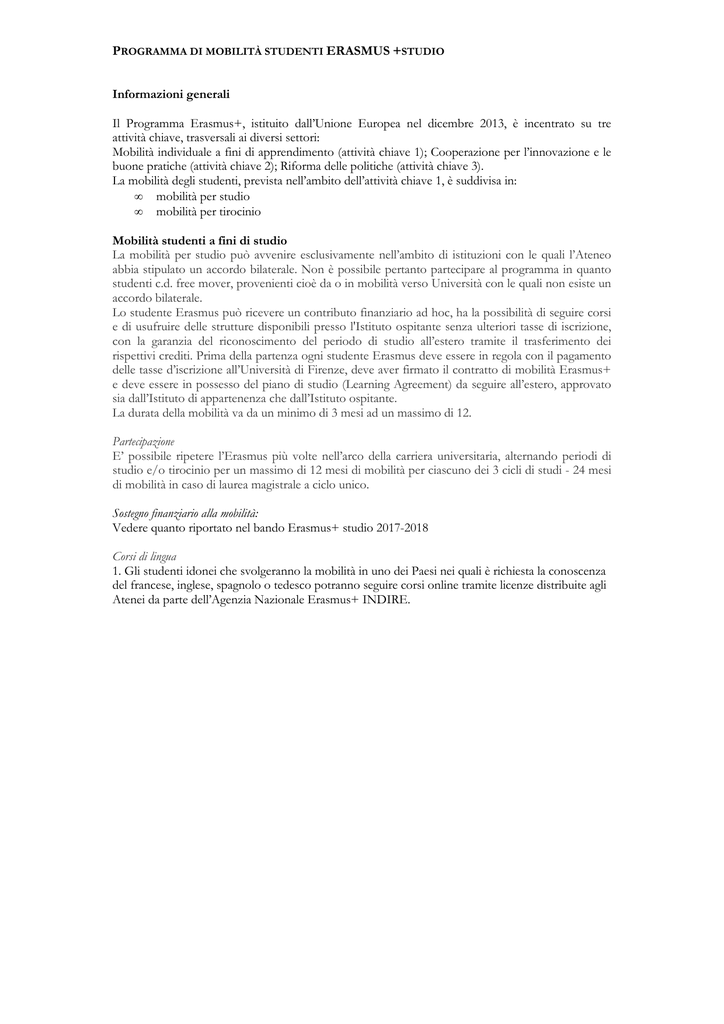 PROGRAMMA DI MOBILITÀ STUDENTI ERASMUS +STUDIO

Informazioni generali

Il Programma Erasmus+, istituito dall'Unione Europea nel dicembre 2013, è incentrato su tre attività chiave, trasversali ai diversi settori:
Mobilità individuale a fini di apprendimento (attività chiave 1); Cooperazione per l'innovazione e le buone pratiche (attività chiave 2); Riforma delle politiche (attività chiave 3).
La mobilità degli studenti, prevista nell'ambito dell'attività chiave 1, è suddivisa in:
∞ mobilità per studio
∞ mobilità per tirocinio

Mobilità studenti a fini di studio
La mobilità per studio può avvenire esclusivamente nell'ambito di istituzioni con le quali l'Ateneo abbia stipulato un accordo bilaterale. Non è possibile pertanto partecipare al programma in quanto studenti c.d. free mover, provenienti cioè da o in mobilità verso Università con le quali non esiste un accordo bilaterale.
Lo studente Erasmus può ricevere un contributo finanziario ad hoc, ha la possibilità di seguire corsi e di usufruire delle strutture disponibili presso l'Istituto ospitante senza ulteriori tasse di iscrizione, con la garanzia del riconoscimento del periodo di studio all'estero tramite il trasferimento dei rispettivi crediti. Prima della partenza ogni studente Erasmus deve essere in regola con il pagamento delle tasse d'iscrizione all'Università di Firenze, deve aver firmato il contratto di mobilità Erasmus+ e deve essere in possesso del piano di studio (Learning Agreement) da seguire all'estero, approvato sia dall'Istituto di appartenenza che dall'Istituto ospitante.
La durata della mobilità va da un minimo di 3 mesi ad un massimo di 12.

Partecipazione
E' possibile ripetere l'Erasmus più volte nell'arco della carriera universitaria, alternando periodi di studio e/o tirocinio per un massimo di 12 mesi di mobilità per ciascuno dei 3 cicli di studi - 24 mesi di mobilità in caso di laurea magistrale a ciclo unico.

Sostegno finanziario alla mobilità:
Vedere quanto riportato nel bando Erasmus+ studio 2017-2018

Corsi di lingua
1. Gli studenti idonei che svolgeranno la mobilità in uno dei Paesi nei quali è richiesta la conoscenza del francese, inglese, spagnolo o tedesco potranno seguire corsi online tramite licenze distribuite agli Atenei da parte dell'Agenzia Nazionale Erasmus+ INDIRE.